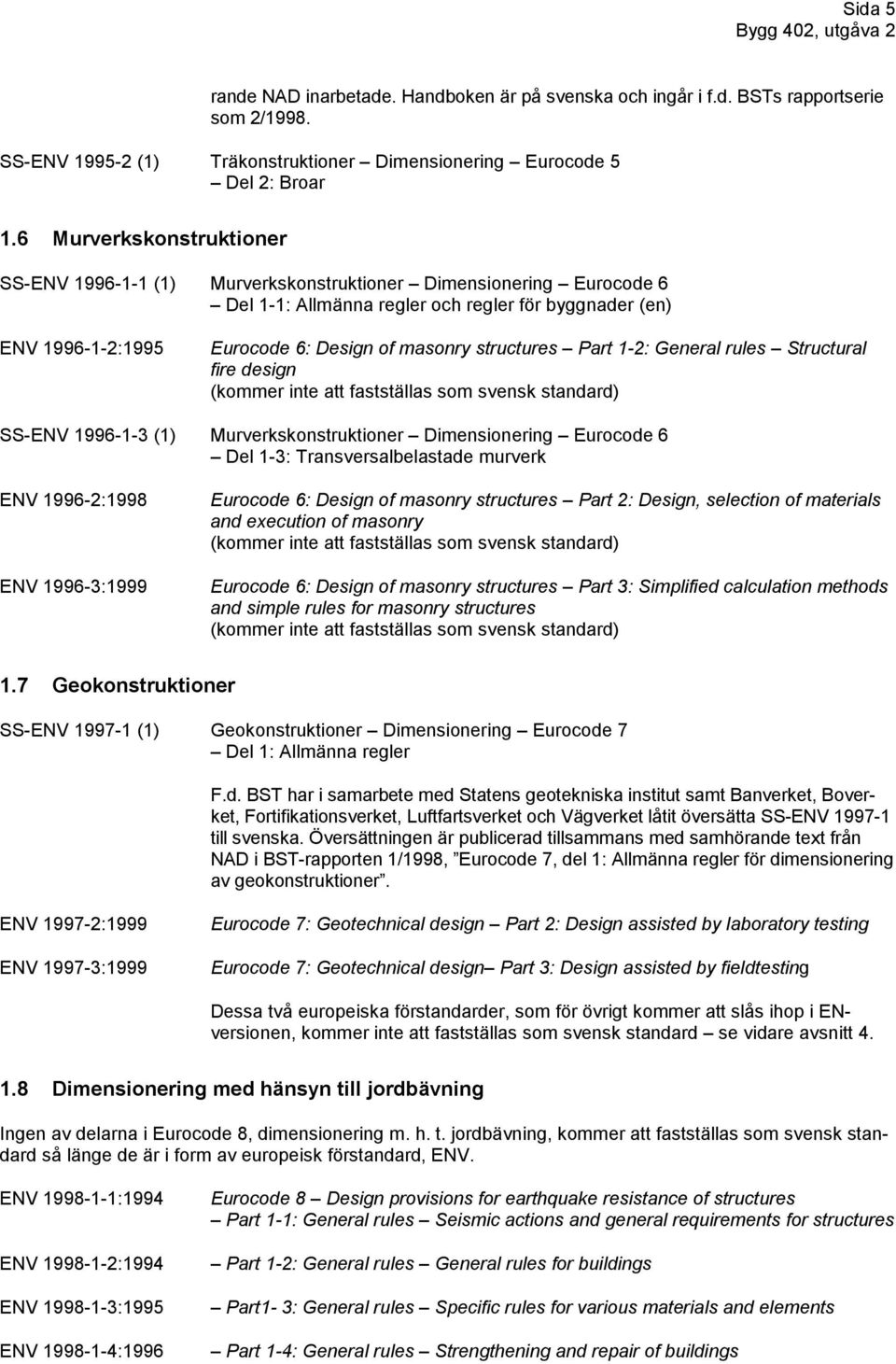 Sida 5
Bygg 402, utgåva 2

rande NAD inarbetade. Handboken är på svenska och ingår i f.d. BSTs rapportserie som 2/1998.

SS-ENV 1995-2 (1) Träkonstruktioner – Dimensionering – Eurocode 5 – Del 2: Broar

1.6 Murverkskonstruktioner

SS-ENV 1996-1-1 (1) Murverkskonstruktioner – Dimensionering – Eurocode 6 – Del 1-1: Allmänna regler och regler för byggnader (en)

ENV 1996-1-2:1995 Eurocode 6: Design of masonry structures – Part 1-2: General rules – Structural fire design
(kommer inte att fastställas som svensk standard)

SS-ENV 1996-1-3 (1) Murverkskonstruktioner – Dimensionering – Eurocode 6 – Del 1-3: Transversalbelastade murverk

ENV 1996-2:1998 Eurocode 6: Design of masonry structures – Part 2: Design, selection of materials and execution of masonry
(kommer inte att fastställas som svensk standard)

ENV 1996-3:1999 Eurocode 6: Design of masonry structures – Part 3: Simplified calculation methods and simple rules for masonry structures
(kommer inte att fastställas som svensk standard)

1.7 Geokonstruktioner

SS-ENV 1997-1 (1) Geokonstruktioner – Dimensionering – Eurocode 7 – Del 1: Allmänna regler

F.d. BST har i samarbete med Statens geotekniska institut samt Banverket, Boverket, Fortifikationsverket, Luftfartsverket och Vägverket låtit översätta SS-ENV 1997-1 till svenska. Översättningen är publicerad tillsammans med samhörande text från NAD i BST-rapporten 1/1998, ”Eurocode 7, del 1: Allmänna regler för dimensionering av geokonstruktioner”.

ENV 1997-2:1999 Eurocode 7: Geotechnical design – Part 2: Design assisted by laboratory testing

ENV 1997-3:1999 Eurocode 7: Geotechnical design– Part 3: Design assisted by fieldtesting

Dessa två europeiska förstandarder, som för övrigt kommer att slås ihop i EN-versionen, kommer inte att fastställas som svensk standard – se vidare avsnitt 4.

1.8 Dimensionering med hänsyn till jordbävning

Ingen av delarna i Eurocode 8, dimensionering m. h. t. jordbävning, kommer att fastställas som svensk standard så länge de är i form av europeisk förstandard, ENV.

ENV 1998-1-1:1994 Eurocode 8 – Design provisions for earthquake resistance of structures – Part 1-1: General rules – Seismic actions and general requirements for structures

ENV 1998-1-2:1994 – Part 1-2: General rules – General rules for buildings

ENV 1998-1-3:1995 – Part1- 3: General rules – Specific rules for various materials and elements

ENV 1998-1-4:1996 – Part 1-4: General rules – Strengthening and repair of buildings